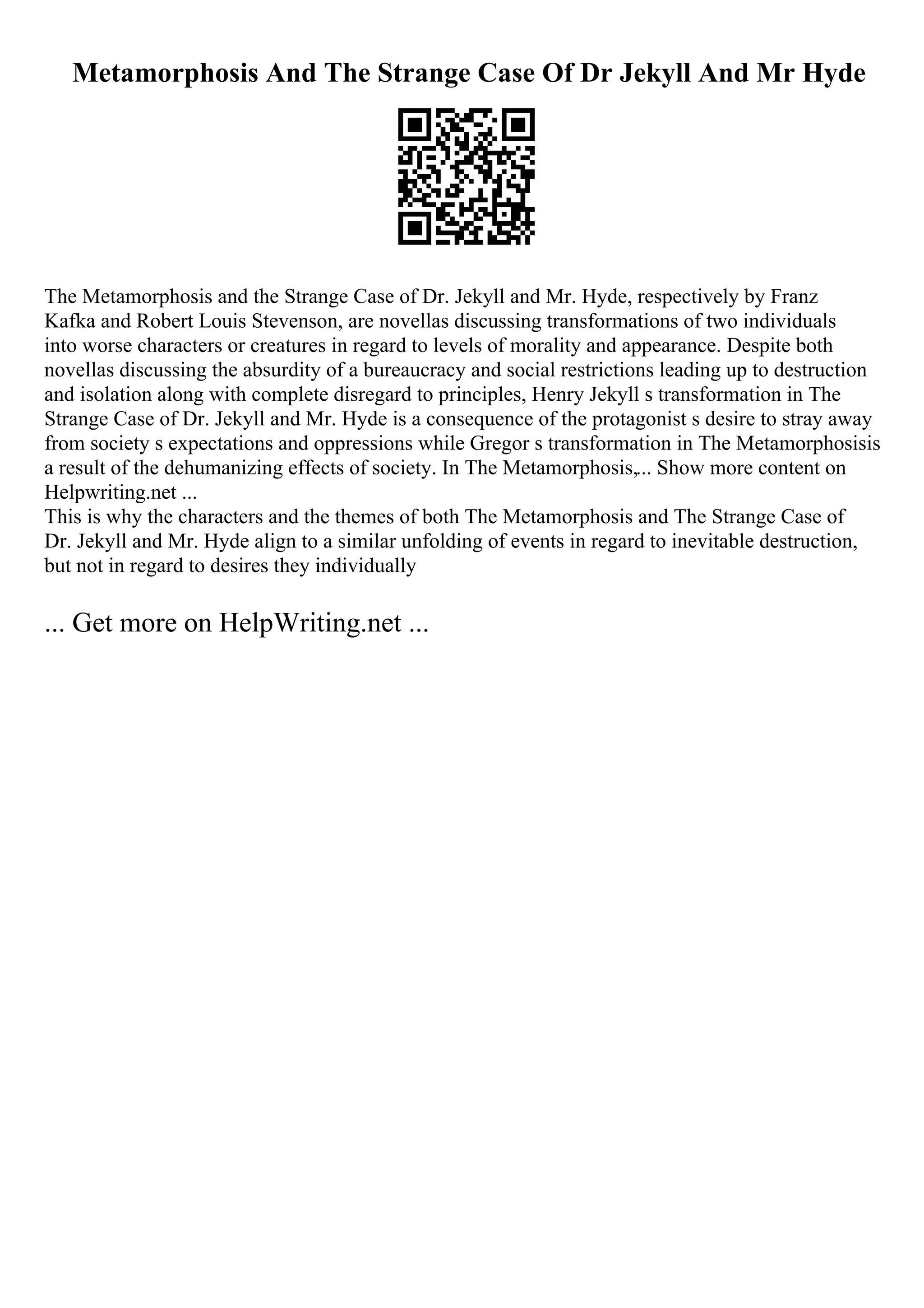 Metamorphosis And The Strange Case Of Dr Jekyll And Mr Hyde

The Metamorphosis and the Strange Case of Dr. Jekyll and Mr. Hyde, respectively by Franz Kafka and Robert Louis Stevenson, are novellas discussing transformations of two individuals into worse characters or creatures in regard to levels of morality and appearance. Despite both novellas discussing the absurdity of a bureaucracy and social restrictions leading up to destruction and isolation along with complete disregard to principles, Henry Jekyll s transformation in The Strange Case of Dr. Jekyll and Mr. Hyde is a consequence of the protagonist s desire to stray away from society s expectations and oppressions while Gregor s transformation in The Metamorphosisis a result of the dehumanizing effects of society. In The Metamorphosis,... Show more content on Helpwriting.net ...
This is why the characters and the themes of both The Metamorphosis and The Strange Case of Dr. Jekyll and Mr. Hyde align to a similar unfolding of events in regard to inevitable destruction, but not in regard to desires they individually

... Get more on HelpWriting.net ...